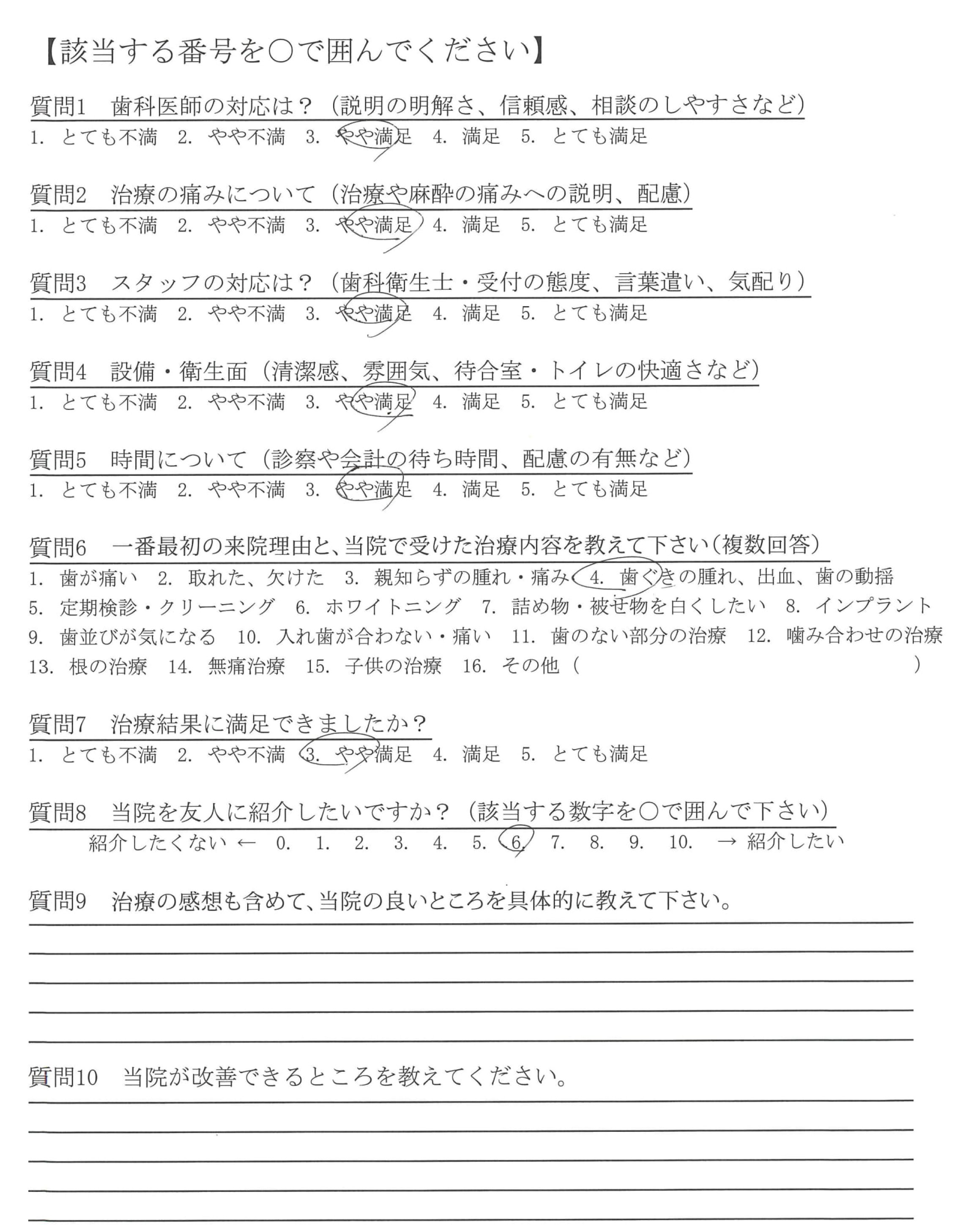 【該当する番号を○で囲んでください】

質問1　歯科医師の対応は？（説明の明解さ、信頼感、相談のしやすさなど）
1. とても不満　2. やや不満　3. やや満足　4. 満足　5. とても満足

質問2　治療の痛みについて（治療や麻酔の痛みへの説明、配慮）
1. とても不満　2. やや不満　3. やや満足　4. 満足　5. とても満足

質問3　スタッフの対応は？（歯科衛生士・受付の態度、言葉遣い、気配り）
1. とても不満　2. やや不満　3. やや満足　4. 満足　5. とても満足

質問4　設備・衛生面（清潔感、雰囲気、待合室・トイレの快適さなど）
1. とても不満　2. やや不満　3. やや満足　4. 満足　5. とても満足

質問5　時間について（診察や会計の待ち時間、配慮の有無など）
1. とても不満　2. やや不満　3. やや満足　4. 満足　5. とても満足

質問6　一番最初の来院理由と、当院で受けた治療内容を教えて下さい（複数回答）
1. 歯が痛い　2. 取れた、欠けた　3. 親知らずの腫れ・痛み　4. 歯ぐきの腫れ、出血、歯の動揺
5. 定期検診・クリーニング　6. ホワイトニング　7. 詰め物・被せ物を白くしたい　8. インプラント
9. 歯並びが気になる　10. 入れ歯が合わない・痛い　11. 歯のない部分の治療　12. 噛み合わせの治療
13. 根の治療　14. 無痛治療　15. 子供の治療　16. その他（　　　　　　　　）

質問7　治療結果に満足できましたか？
1. とても不満　2. やや不満　3. やや満足　4. 満足　5. とても満足

質問8　当院を友人に紹介したいですか？（該当する数字を○で囲んで下さい）
紹介したくない ←　0.　1.　2.　3.　4.　5.　6.　7.　8.　9.　10.　→ 紹介したい

質問9　治療の感想も含めて、当院の良いところを具体的に教えて下さい。

質問10　当院が改善できるところを教えてください。